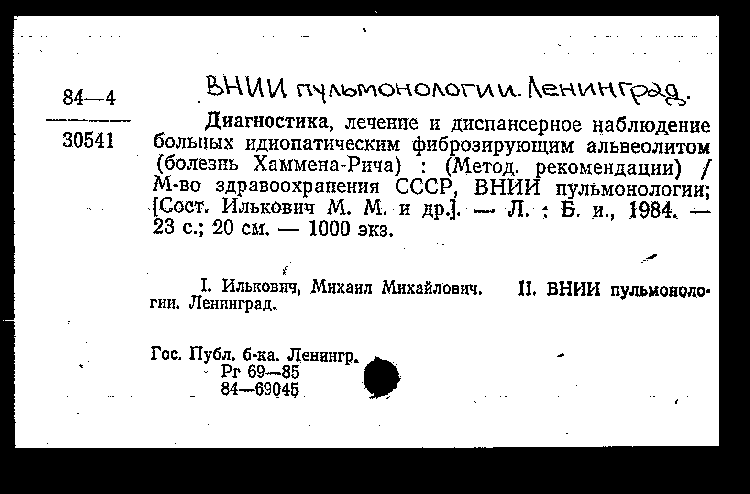 84—4

30541

ВНИИ пульмонологии. Ленинград.

Диагностика, лечение и диспансерное наблюдение больных идиопатическим фиброзирующим альвеолитом (болезнь Хаммена-Рича) : (Метод. рекомендации) / М-во здравоохранения СССР, ВНИИ пульмонологии; [Сост. Илькович М. М. и др.]. — Л. : Б. и., 1984. — 23 с.; 20 см. — 1000 экз.

I. Илькович, Михаил Михайлович. II. ВНИИ пульмонологии. Ленинград.

Гос. Публ. б-ка. Ленингр.
Рг 69—85
84—69045